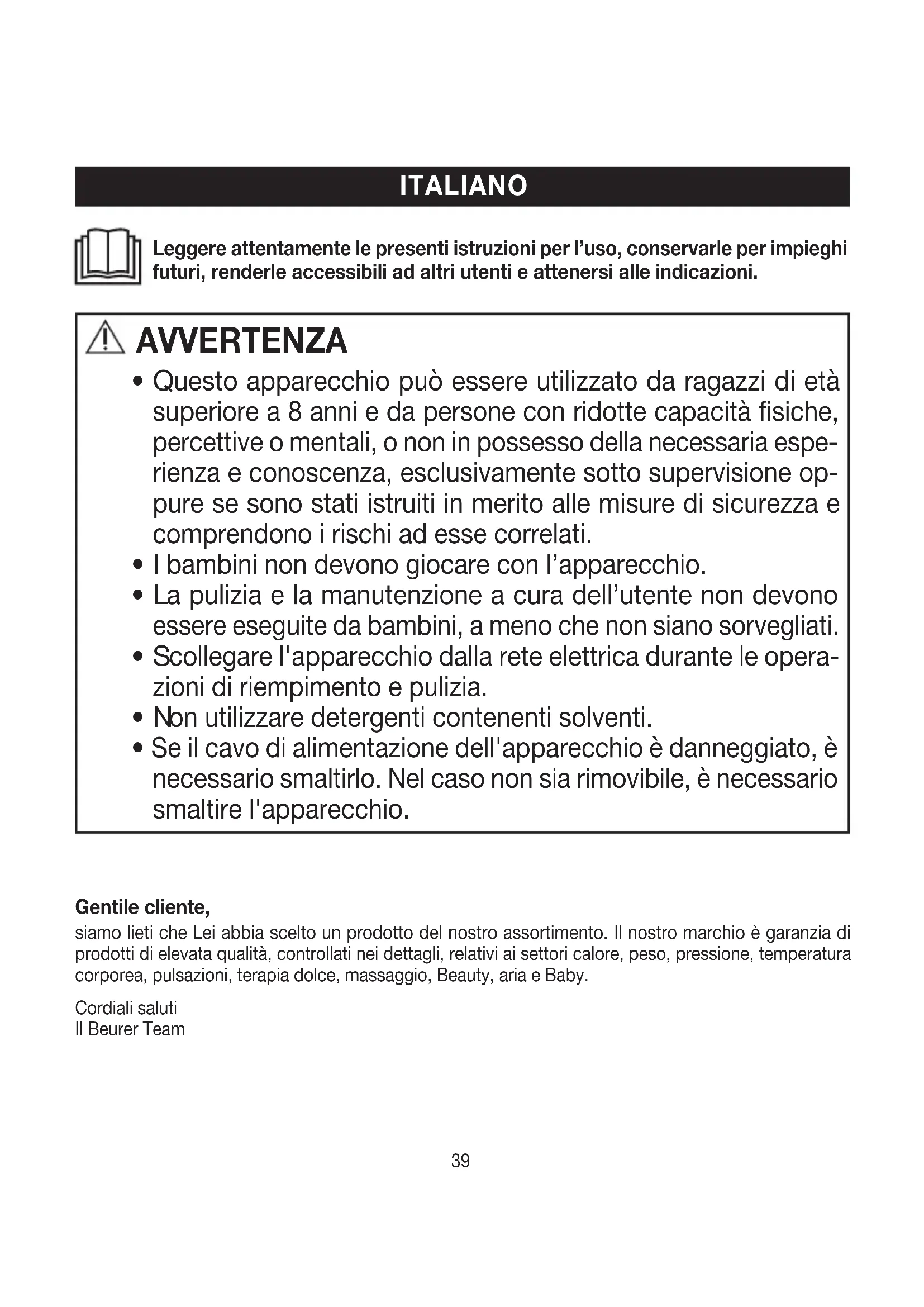 ITALIANO

Leggere attentamente le presenti istruzioni per l'uso, conservarle per impieghi futuri, renderle accessibili ad altri utenti e attenersi alle indicazioni.

AVVERTENZA
• Questo apparecchio può essere utilizzato da ragazzi di età superiore a 8 anni e da persone con ridotte capacità fisiche, percettive o mentali, o non in possesso della necessaria esperienza e conoscenza, esclusivamente sotto supervisione oppure se sono stati istruiti in merito alle misure di sicurezza e comprendono i rischi ad esse correlati.
• I bambini non devono giocare con l'apparecchio.
• La pulizia e la manutenzione a cura dell'utente non devono essere eseguite da bambini, a meno che non siano sorvegliati.
• Scollegare l'apparecchio dalla rete elettrica durante le operazioni di riempimento e pulizia.
• Non utilizzare detergenti contenenti solventi.
• Se il cavo di alimentazione dell'apparecchio è danneggiato, è necessario smaltirlo. Nel caso non sia rimovibile, è necessario smaltire l'apparecchio.

Gentile cliente,
siamo lieti che Lei abbia scelto un prodotto del nostro assortimento. Il nostro marchio è garanzia di prodotti di elevata qualità, controllati nei dettagli, relativi ai settori calore, peso, pressione, temperatura corporea, pulsazioni, terapia dolce, massaggio, Beauty, aria e Baby.

Cordiali saluti
Il Beurer Team

39